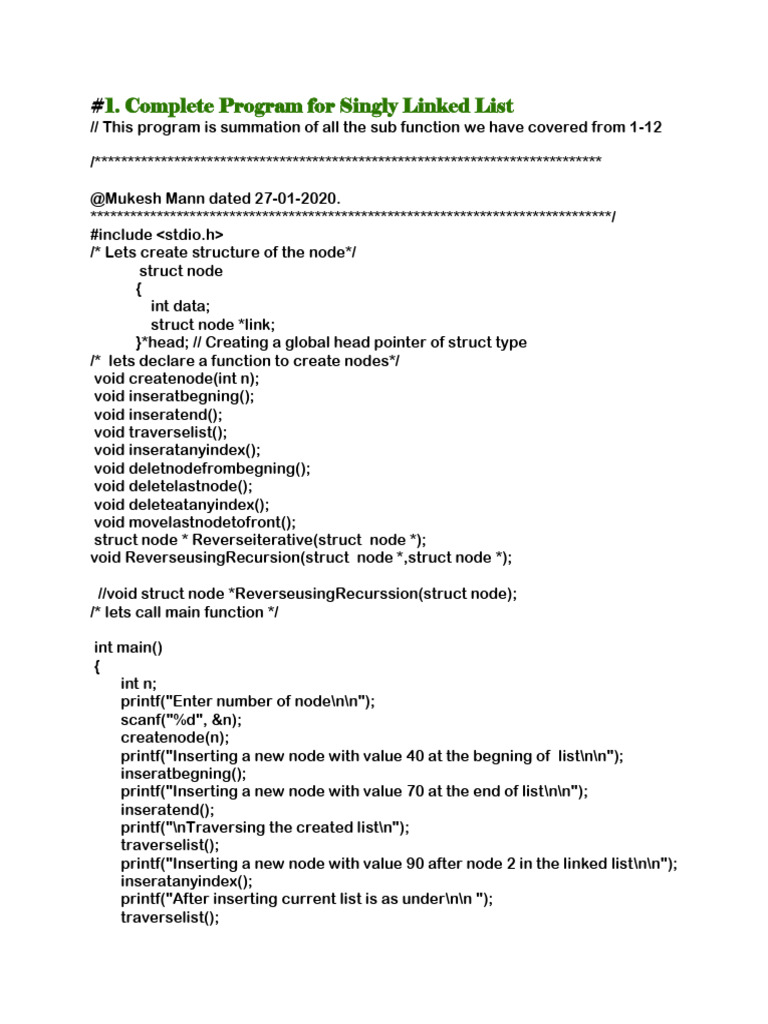 #1. Complete Program for Singly Linked List
// This program is summation of all the sub function we have covered from 1-12

/******************************************************************************

@Mukesh Mann dated 27-01-2020.
*******************************************************************************/
#include <stdio.h>
/* Lets create structure of the node*/
struct node
{
int data;
struct node *link;
}*head; // Creating a global head pointer of struct type
/* lets declare a function to create nodes*/
void createnode(int n);
void inseratbegning();
void inseratend();
void traverselist();
void inseratanyindex();
void deletnodefrombegning();
void deletelastnode();
void deleteatanyindex();
void movelastnodetofront();
struct node * Reverseiterative(struct node *);
void ReverseusingRecursion(struct node *,struct node *);

//void struct node *ReverseusingRecurssion(struct node);
/* lets call main function */

int main()
{
int n;
printf("Enter number of node\n\n");
scanf("%d", &n);
createnode(n);
printf("Inserting a new node with value 40 at the begning of list\n\n");
inseratbegning();
printf("Inserting a new node with value 70 at the end of list\n\n");
inseratend();
printf("\nTraversing the created list\n");
traverselist();
printf("Inserting a new node with value 90 after node 2 in the linked list\n\n");
inseratanyindex();
printf("After inserting current list is as under\n\n ");
traverselist();